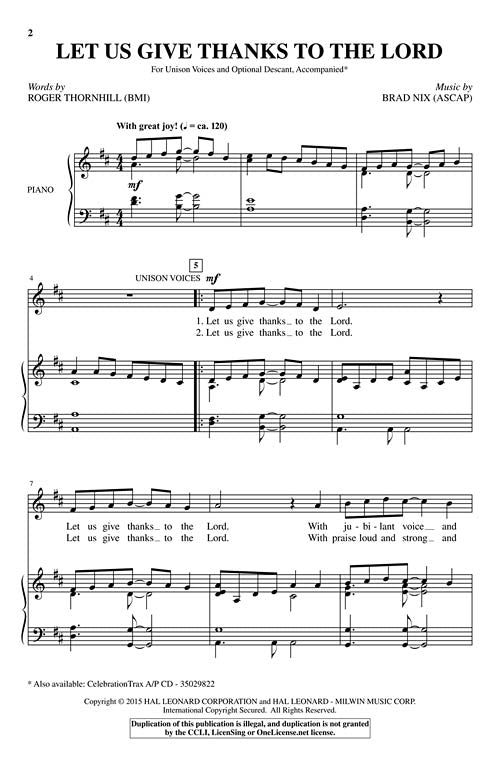 2

LET US GIVE THANKS TO THE LORD

For Unison Voices and Optional Descant, Accompanied*

Words by
ROGER THORNHILL (BMI)

Music by
BRAD NIX (ASCAP)

With great joy! (♩ = ca. 120)

PIANO

mf

4

5

UNISON VOICES mf

1. Let us give thanks_ to the Lord.
2. Let us give thanks_ to the Lord.

7

Let us give thanks_ to the Lord. With ju - bi - lant voice_ and
Let us give thanks_ to the Lord. With praise loud and strong_ and

* Also available: CelebrationTrax A/P CD - 35029822

Copyright © 2015 HAL LEONARD CORPORATION and HAL LEONARD - MILWIN MUSIC CORP.
International Copyright Secured. All Rights Reserved.

Duplication of this publication is illegal, and duplication is not granted by the CCLI, LicenSing or OneLicense.net license.